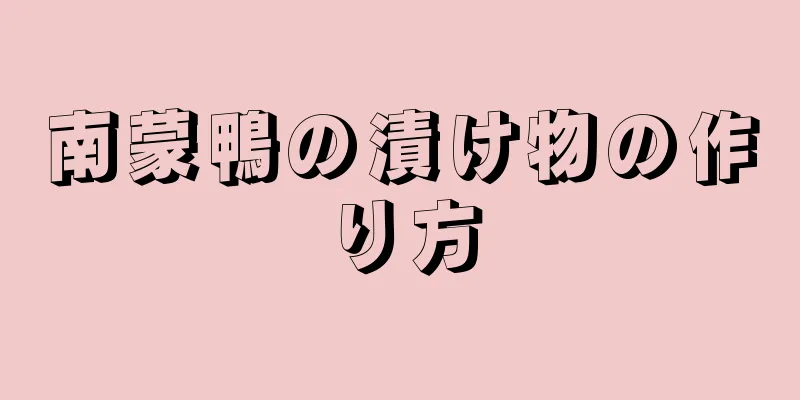 南蒙鴨の漬け物の作り方